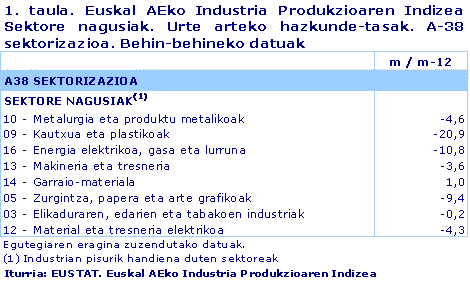 1. taula. Euskal AEko Industria Produkzioaren Indizea Sektore nagusiak. Urte arteko hazkunde-tasak. A-38 sektorizazioa. Behin-behineko datuak

| | m / m-12 |
|---|---|
| A38 SEKTORIZAZIOA | |
| SEKTORE NAGUSIAK$^{(1)}$ | |
| 10 - Metalurgia eta produktu metalikoak | -4,6 |
| 09 - Kautxua eta plastikoak | -20,9 |
| 16 - Energia elektrikoa, gasa eta lurruna | -10,8 |
| 13 - Makineria eta tresneria | -3,6 |
| 14 - Garraio-materiala | 1,0 |
| 05 - Zurgintza, papera eta arte grafikoak | -9,4 |
| 03 - Elikaduraren, edarien eta tabakoen industriak | -0,2 |
| 12 - Material eta tresneria elektrikoa | -4,3 |

Egutegiaren eragina zuzendutako datuak.
(1) Industrian pisurik handiena duten sektoreak
Iturria: EUSTAT. Euskal AEko Industria Produkzioaren Indizea